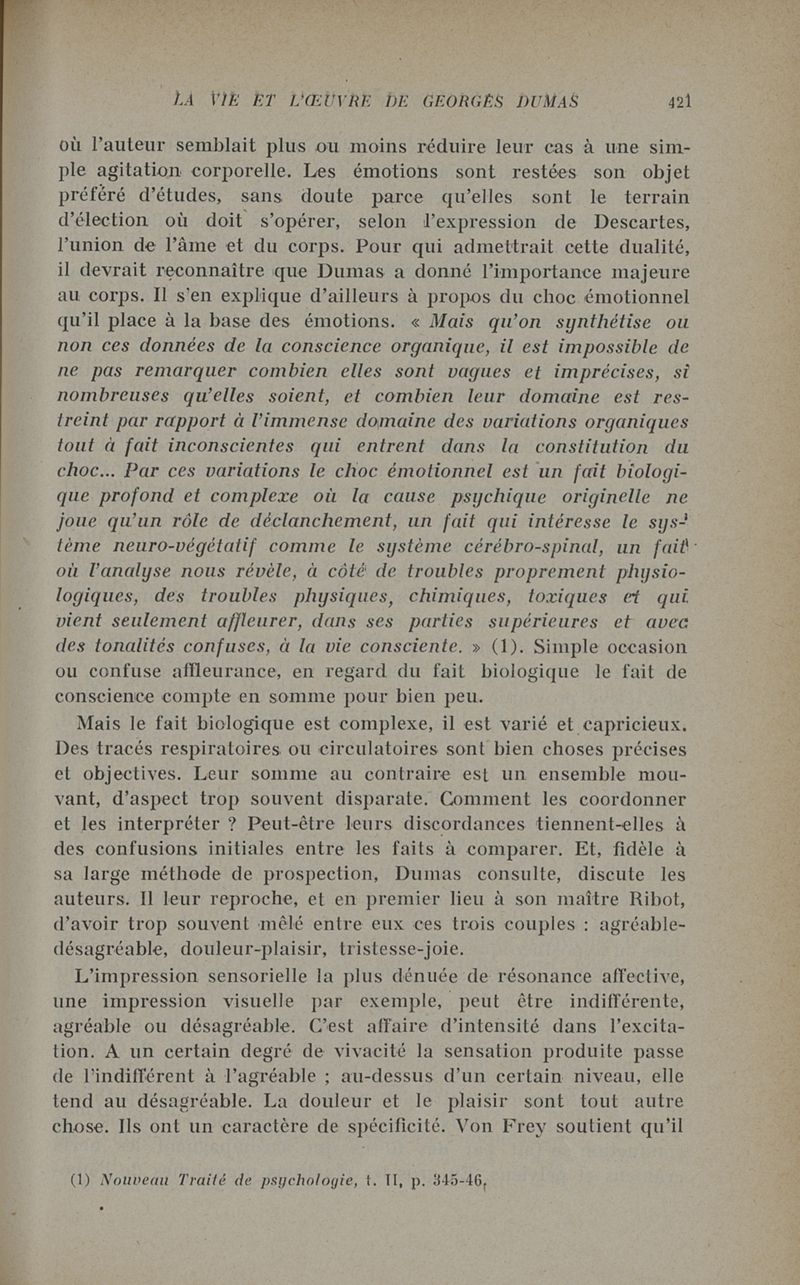 LA VIE ET L'ŒUVRE DE GEORGES DUMAS 421

où l'auteur semblait plus ou moins réduire leur cas à une simple agitation corporelle. Les émotions sont restées son objet préféré d'études, sans doute parce qu'elles sont le terrain d'élection où doit s'opérer, selon l'expression de Descartes, l'union de l'âme et du corps. Pour qui admettrait cette dualité, il devrait reconnaître que Dumas a donné l'importance majeure au corps. Il s'en explique d'ailleurs à propos du choc émotionnel qu'il place à la base des émotions. « Mais qu'on synthétise ou non ces données de la conscience organique, il est impossible de ne pas remarquer combien elles sont vagues et imprécises, si nombreuses qu'elles soient, et combien leur domaine est restreint par rapport à l'immense domaine des variations organiques tout à fait inconscientes qui entrent dans la constitution du choc... Par ces variations le choc émotionnel est un fait biologique profond et complexe où la cause psychique originelle ne joue qu'un rôle de déclanchement, un fait qui intéresse le système neuro-végétatif comme le système cérébro-spinal, un fait où l'analyse nous révèle, à côté de troubles proprement physiologiques, des troubles physiques, chimiques, toxiques et qui vient seulement affleurer, dans ses parties supérieures et avec des tonalités confuses, à la vie consciente. » (1). Simple occasion ou confuse affleurance, en regard du fait biologique le fait de conscience compte en somme pour bien peu.

Mais le fait biologique est complexe, il est varié et capricieux. Des tracés respiratoires ou circulatoires sont bien choses précises et objectives. Leur somme au contraire est un ensemble mouvant, d'aspect trop souvent disparate. Comment les coordonner et les interpréter ? Peut-être leurs discordances tiennent-elles à des confusions initiales entre les faits à comparer. Et, fidèle à sa large méthode de prospection, Dumas consulte, discute les auteurs. Il leur reproche, et en premier lieu à son maître Ribot, d'avoir trop souvent mêlé entre eux ces trois couples : agréable-désagréable, douleur-plaisir, tristesse-joie.

L'impression sensorielle la plus dénuée de résonance affective, une impression visuelle par exemple, peut être indifférente, agréable ou désagréable. C'est affaire d'intensité dans l'excitation. A un certain degré de vivacité la sensation produite passe de l'indifférent à l'agréable ; au-dessus d'un certain niveau, elle tend au désagréable. La douleur et le plaisir sont tout autre chose. Ils ont un caractère de spécificité. Von Frey soutient qu'il

(1) Nouveau Traité de psychologie, t. II, p. 345-46.